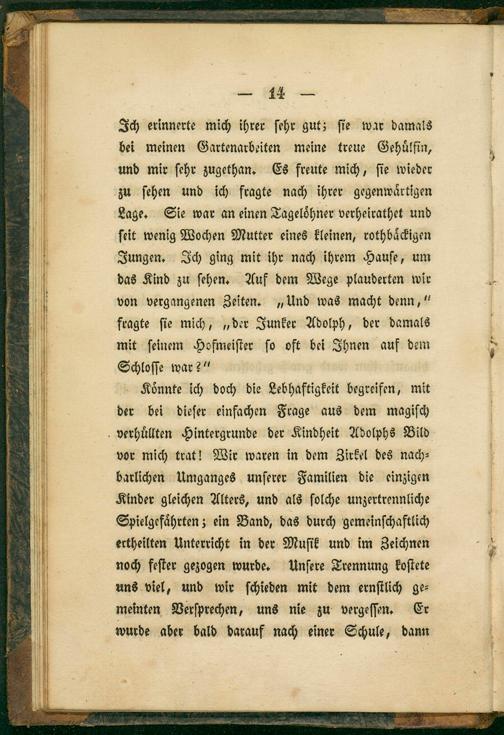 — 14 —

Ich erinnerte mich ihrer sehr gut; sie war damals bei meinen Gartenarbeiten meine treue Gehülfin, und mir sehr zugethan. Es freute mich, sie wieder zu sehen und ich fragte nach ihrer gegenwärtigen Lage. Sie war an einen Tagelöhner verheirathet und seit wenig Wochen Mutter eines kleinen, rothbäckigen Jungen. Ich ging mit ihr nach ihrem Hause, um das Kind zu sehen. Auf dem Wege plauderten wir von vergangenen Zeiten. „Und was macht denn," fragte sie mich, „der Junker Adolph, der damals mit seinem Hofmeister so oft bei Ihnen auf dem Schlosse war?"

Könnte ich doch die Lebhaftigkeit begreifen, mit der bei dieser einfachen Frage aus dem magisch verhüllten Hintergrunde der Kindheit Adolphs Bild vor mich trat! Wir waren in dem Zirkel des nachbarlichen Umganges unserer Familien die einzigen Kinder gleichen Alters, und als solche unzertrennliche Spielgefährten; ein Band, das durch gemeinschaftlich ertheilten Unterricht in der Musik und im Zeichnen noch fester gezogen wurde. Unsere Trennung kostete uns viel, und wir schieden mit dem ernstlich gemeinten Versprechen, uns nie zu vergessen. Er wurde aber bald darauf nach einer Schule, dann